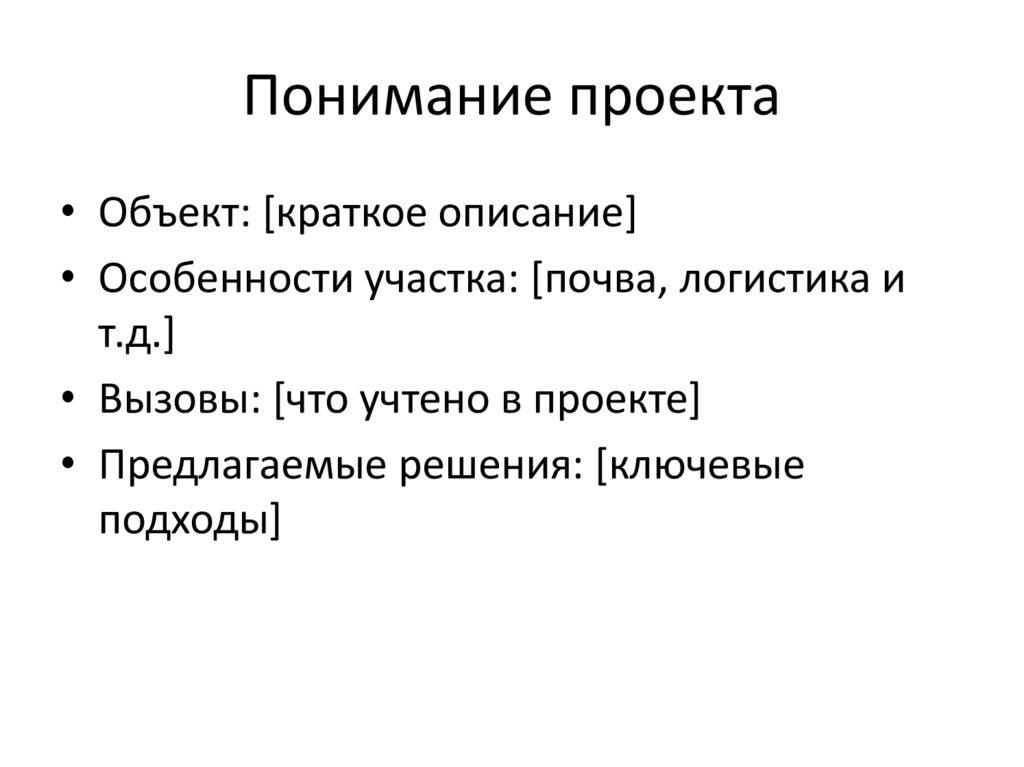 Понимание проекта

• Объект: [краткое описание]
• Особенности участка: [почва, логистика и т.д.]
• Вызовы: [что учтено в проекте]
• Предлагаемые решения: [ключевые подходы]